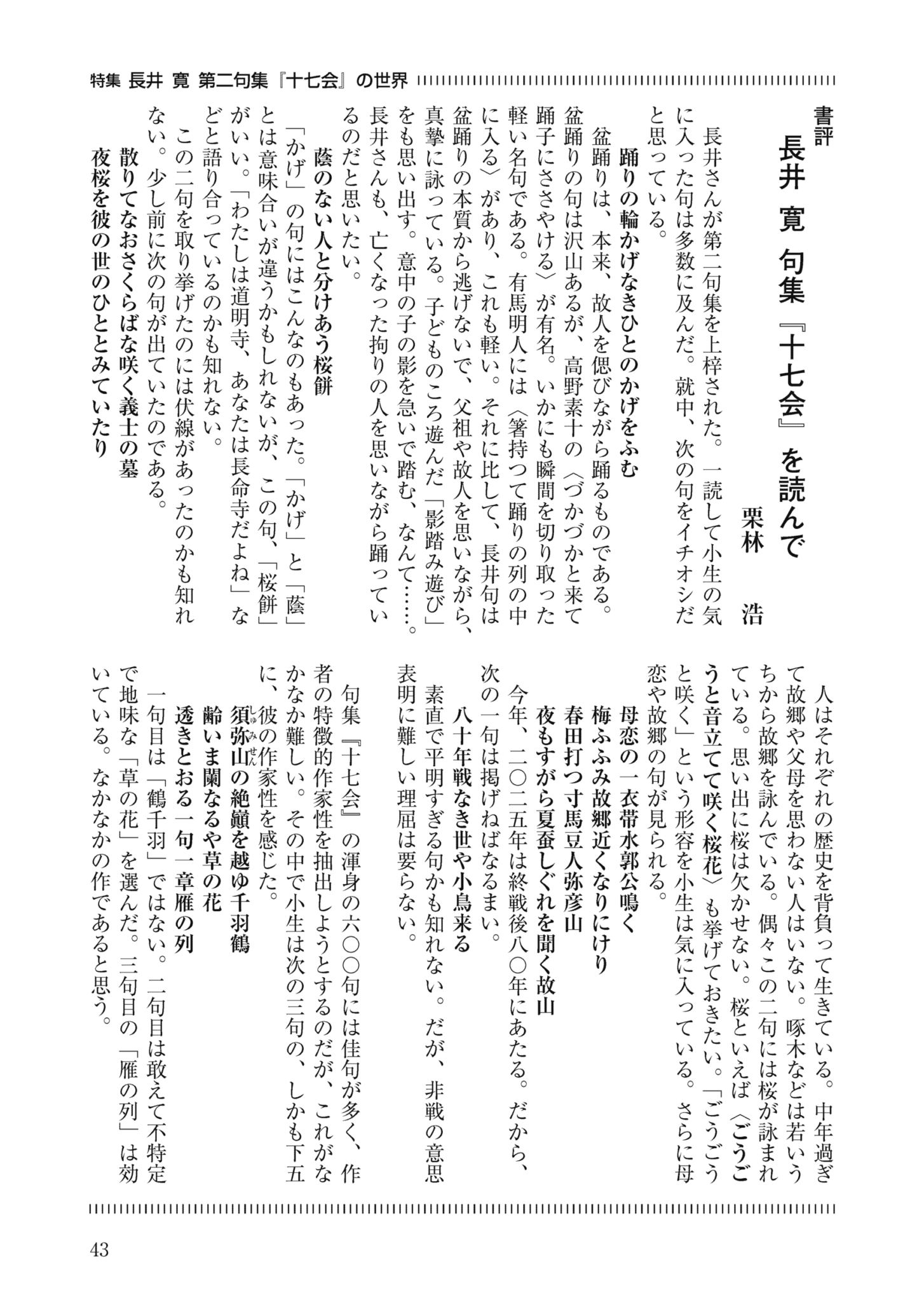 特集 長井 寛 第二句集『十七会』の世界

書評
長井 寛 句集『十七会』を読んで
栗林 浩

長井さんが第二句集を上梓された。一読して小生の気に入った句は多数に及んだ。就中、次の句をイチオシだと思っている。

踊りの輪かげなきひとのかげをふむ

盆踊りは、本来、故人を偲びながら踊るものである。盆踊りの句は沢山あるが、高野素十の〈づかづかと来て踊子にささやける〉が有名。いかにも瞬間を切り取った軽い名句である。有馬明人には〈箸持つて踊りの列の中に入る〉があり、これも軽い。それに比して、長井句は盆踊りの本質から逃げないで、父祖や故人を思いながら、真摯に詠っている。子どものころ遊んだ「影踏み遊び」をも思い出す。意中の子の影を急いで踏む、なんて……。長井さんも、亡くなった拘りの人を思いながら踊っているのだと思いたい。

蔭のない人と分けあう桜餅

「かげ」の句にはこんなのもあった。「かげ」と「蔭」とは意味合いが違うかもしれないが、この句、「桜餅」がいい。「わたしは道明寺、あなたは長命寺だよね」などと語り合っているのかも知れない。

この二句を取り挙げたのには伏線があったのかも知れない。少し前に次の句が出ていたのである。

散りてなおさくらばな咲く義士の墓
夜桜を彼の世のひととみていたり

人はそれぞれの歴史を背負って生きている。中年過ぎて故郷や父母を思わない人はいない。啄木などは若いうちから故郷を詠んでいる。偶々この二句には桜が詠まれている。思い出に桜は欠かせない。桜といえば〈ごうごうと音立てて咲く桜花〉も挙げておきたい。「ごうごうと咲く」という形容を小生は気に入っている。さらに母恋や故郷の句が見られる。

母恋の一衣帯水郭公鳴く
梅ふふみ故郷近くなりにけり
春田打つ寸馬豆人弥彦山
夜もすがら夏蚕しぐれを聞く故山

今年、二〇二五年は終戦後八〇年にあたる。だから、次の一句は掲げねばなるまい。

八十年戦なき世や小鳥来る

素直で平明すぎる句かも知れない。だが、非戦の意思表明に難しい理屈は要らない。

句集『十七会』の渾身の六〇〇句には佳句が多く、作者の特徴的作家性を抽出しようとするのだが、これがなかなか難しい。その中で小生は次の三句の、しかも下五に、彼の作家性を感じた。

須弥山の絶巓を越ゆ千羽鶴
齢いま闌なるや草の花
透きとおる一句一章雁の列

一句目は「鶴千羽」ではない。二句目は敢えて不特定で地味な「草の花」を選んだ。三句目の「雁の列」は効いている。なかなかの作であると思う。

43